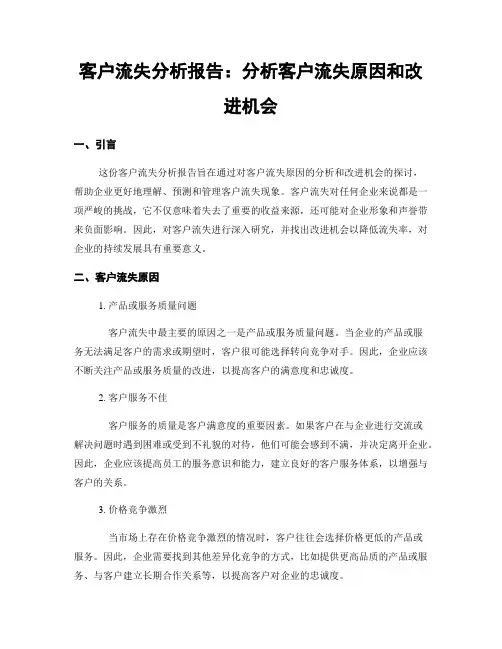 客户流失分析报告：分析客户流失原因和改进机会

一、引言

这份客户流失分析报告旨在通过对客户流失原因的分析和改进机会的探讨，帮助企业更好地理解、预测和管理客户流失现象。客户流失对任何企业来说都是一项严峻的挑战，它不仅意味着失去了重要的收益来源，还可能对企业形象和声誉带来负面影响。因此，对客户流失进行深入研究，并找出改进机会以降低流失率，对企业的持续发展具有重要意义。

二、客户流失原因

1. 产品或服务质量问题

客户流失中最主要的原因之一是产品或服务质量问题。当企业的产品或服务无法满足客户的需求或期望时，客户很可能选择转向竞争对手。因此，企业应该不断关注产品或服务质量的改进，以提高客户的满意度和忠诚度。

2. 客户服务不佳

客户服务的质量是客户满意度的重要因素。如果客户在与企业进行交流或解决问题时遇到困难或受到不礼貌的对待，他们可能会感到不满，并决定离开企业。因此，企业应该提高员工的服务意识和能力，建立良好的客户服务体系，以增强与客户的关系。

3. 价格竞争激烈

当市场上存在价格竞争激烈的情况时，客户往往会选择价格更低的产品或服务。因此，企业需要找到其他差异化竞争的方式，比如提供更高品质的产品或服务、与客户建立长期合作关系等，以提高客户对企业的忠诚度。